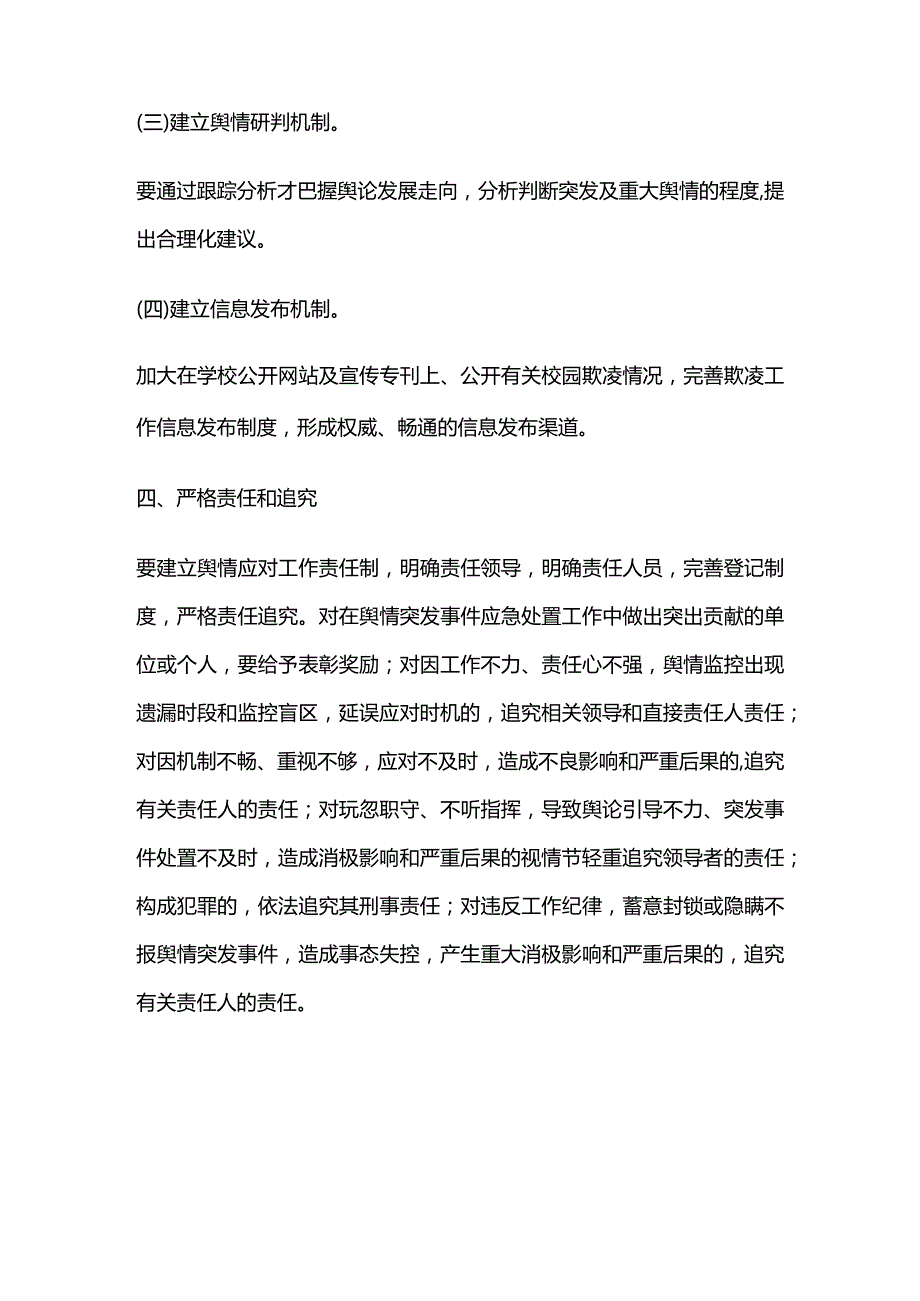 (三)建立舆情研判机制。

要通过跟踪分析才巴握舆论发展走向，分析判断突发及重大舆情的程度,提出合理化建议。

(四)建立信息发布机制。

加大在学校公开网站及宣传专刊上、公开有关校园欺凌情况，完善欺凌工作信息发布制度，形成权威、畅通的信息发布渠道。

四、严格责任和追究

要建立舆情应对工作责任制，明确责任领导，明确责任人员，完善登记制度，严格责任追究。对在舆情突发事件应急处置工作中做出突出贡献的单位或个人，要给予表彰奖励；对因工作不力、责任心不强，舆情监控出现遗漏时段和监控盲区，延误应对时机的，追究相关领导和直接责任人责任；对因机制不畅、重视不够，应对不及时，造成不良影响和严重后果的,追究有关责任人的责任；对玩忽职守、不听指挥，导致舆论引导不力、突发事件处置不及时，造成消极影响和严重后果的视情节轻重追究领导者的责任；构成犯罪的，依法追究其刑事责任；对违反工作纪律，蓄意封锁或隐瞒不报舆情突发事件，造成事态失控，产生重大消极影响和严重后果的，追究有关责任人的责任。